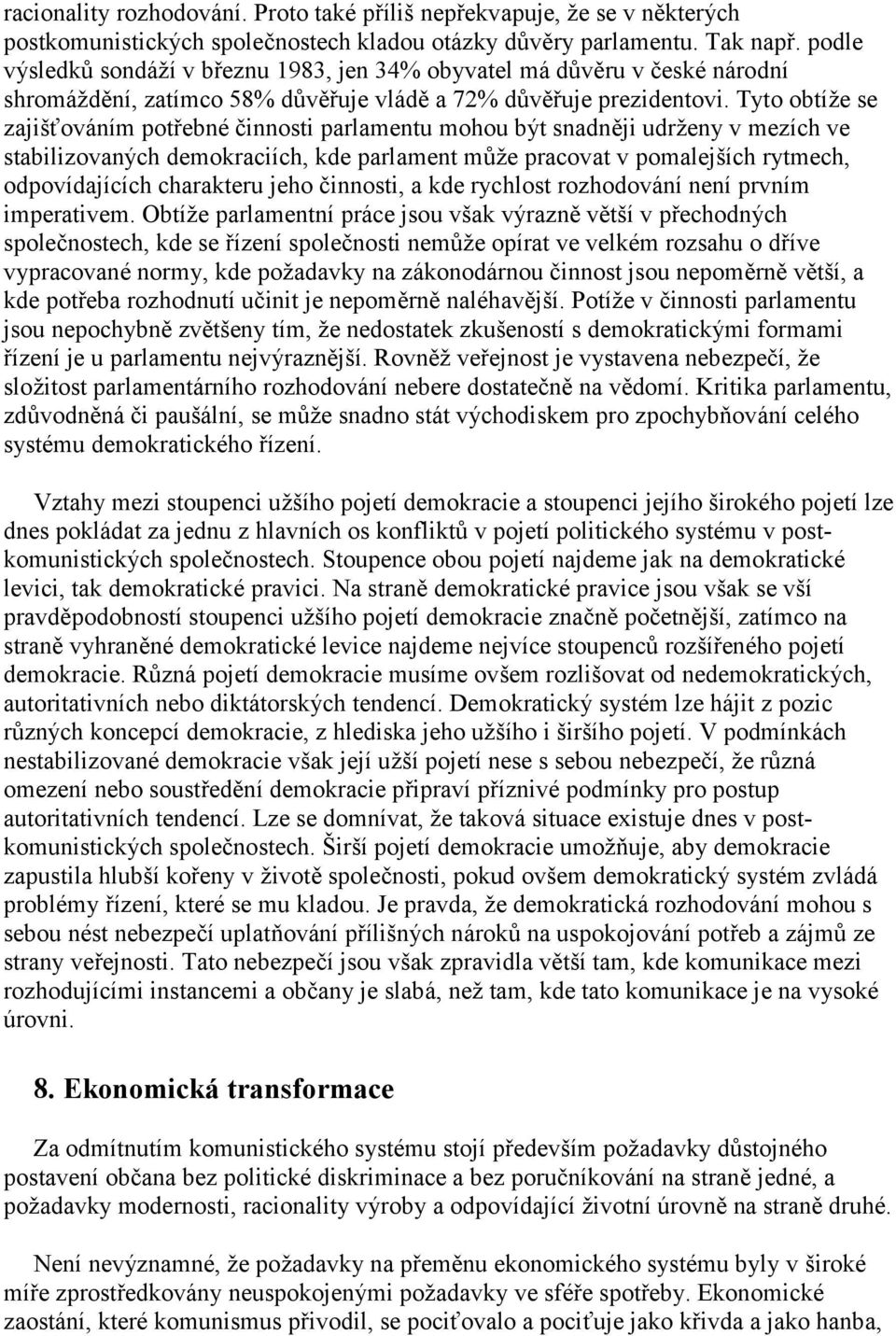 racionality rozhodování. Proto také příliš nepřekvapuje, že se v některých postkomunistických společnostech kladou otázky důvěry parlamentu. Tak např. podle výsledků sondáží v březnu 1983, jen 34% obyvatel má důvěru v české národní shromáždění, zatímco 58% důvěřuje vládě a 72% důvěřuje prezidentovi. Tyto obtíže se zajišťováním potřebné činnosti parlamentu mohou být snadněji udrženy v mezích ve stabilizovaných demokraciích, kde parlament může pracovat v pomalejších rytmech, odpovídajících charakteru jeho činnosti, a kde rychlost rozhodování není prvním imperativem. Obtíže parlamentní práce jsou však výrazně větší v přechodných společnostech, kde se řízení společnosti nemůže opírat ve velkém rozsahu o dříve vypracované normy, kde požadavky na zákonodárnou činnost jsou nepoměrně větší, a kde potřeba rozhodnutí učinit je nepoměrně naléhavější. Potíže v činnosti parlamentu jsou nepochybně zvětšeny tím, že nedostatek zkušeností s demokratickými formami řízení je u parlamentu nejvýraznější. Rovněž veřejnost je vystavena nebezpečí, že složitost parlamentárního rozhodování nebere dostatečně na vědomí. Kritika parlamentu, zdůvodněná či paušální, se může snadno stát východiskem pro zpochybňování celého systému demokratického řízení.

Vztahy mezi stoupenci užšího pojetí demokracie a stoupenci jejího širokého pojetí lze dnes pokládat za jednu z hlavních os konfliktů v pojetí politického systému v postkomunistických společnostech. Stoupence obou pojetí najdeme jak na demokratické levici, tak demokratické pravici. Na straně demokratické pravice jsou však se vší pravděpodobností stoupenci užšího pojetí demokracie značně početnější, zatímco na straně vyhraněné demokratické levice najdeme nejvíce stoupenců rozšířeného pojetí demokracie. Různá pojetí demokracie musíme ovšem rozlišovat od nedemokratických, autoritativních nebo diktátorských tendencí. Demokratický systém lze hájit z pozic různých koncepcí demokracie, z hlediska jeho užšího i širšího pojetí. V podmínkách nestabilizované demokracie však její užší pojetí nese s sebou nebezpečí, že různá omezení nebo soustředění demokracie připraví příznivé podmínky pro postup autoritativních tendencí. Lze se domnívat, že taková situace existuje dnes v postkomunistických společnostech. Širší pojetí demokracie umožňuje, aby demokracie zapustila hlubší kořeny v životě společnosti, pokud ovšem demokratický systém zvládá problémy řízení, které se mu kladou. Je pravda, že demokratická rozhodování mohou s sebou nést nebezpečí uplatňování přílišných nároků na uspokojování potřeb a zájmů ze strany veřejnosti. Tato nebezpečí jsou však zpravidla větší tam, kde komunikace mezi rozhodujícími instancemi a občany je slabá, než tam, kde tato komunikace je na vysoké úrovni.

8. Ekonomická transformace

Za odmítnutím komunistického systému stojí především požadavky důstojného postavení občana bez politické diskriminace a bez poručníkování na straně jedné, a požadavky modernosti, racionality výroby a odpovídající životní úrovně na straně druhé.

Není nevýznamné, že požadavky na přeměnu ekonomického systému byly v široké míře zprostředkovány neuspokojenými požadavky ve sféře spotřeby. Ekonomické zaostání, které komunismus přivodil, se pociťovalo a pociťuje jako křivda a jako hanba,